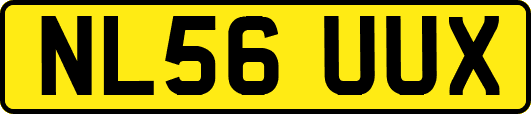 NL56 UUX